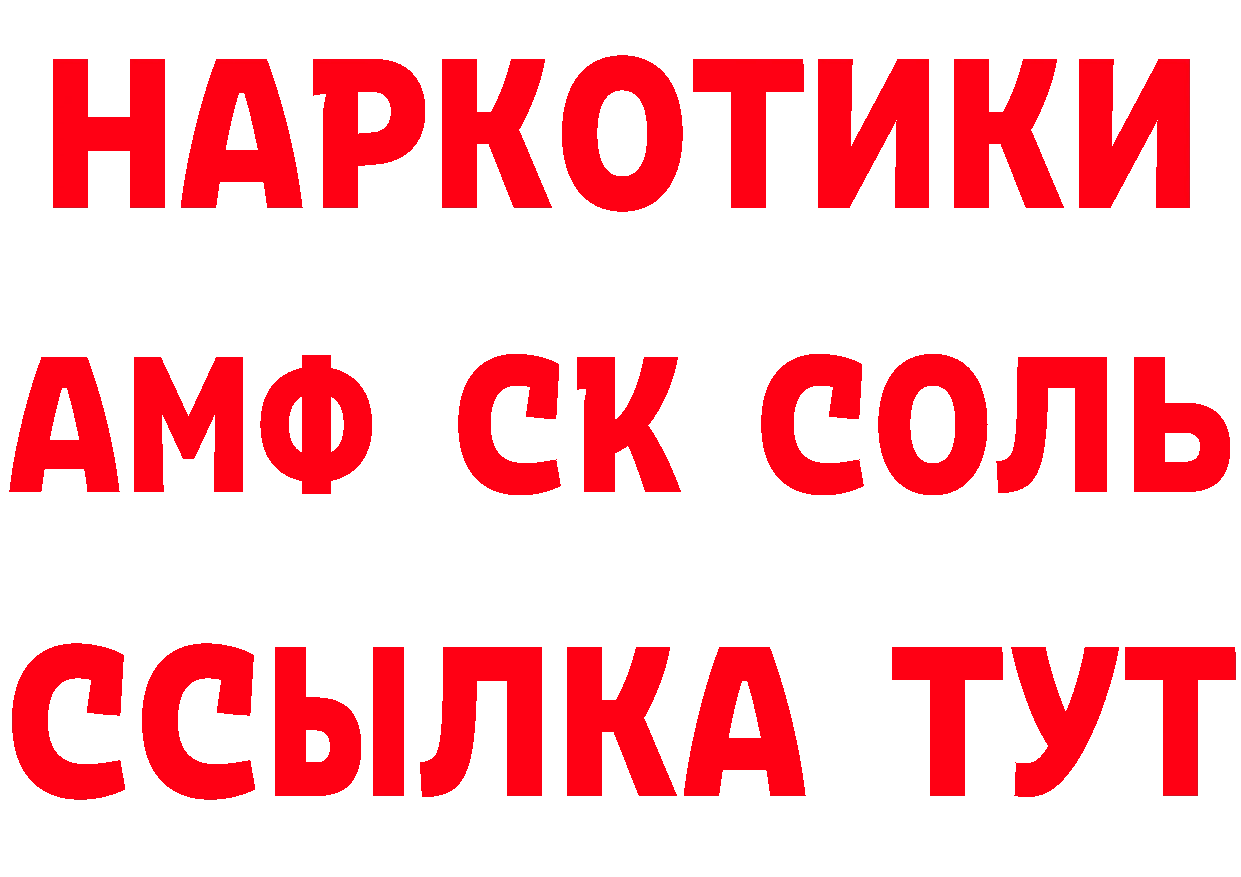 НАРКОТИКИ

АМФ СК СОЛЬ

ССЫЛКА ТУТ